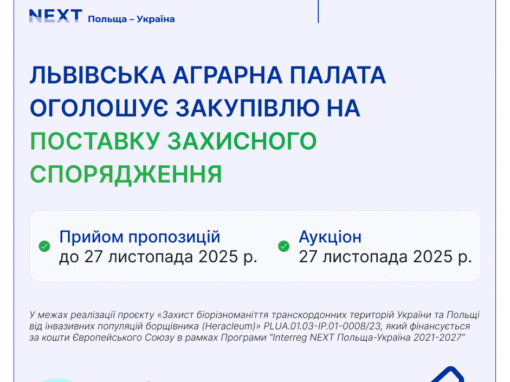 NEXT Польща – Україна

ЛЬВІВСЬКА АГРАРНА ПАЛАТА ОГОЛОШУЄ ЗАКУПІВЛЮ НА ПОСТАВКУ ЗАХИСНОГО СПОРЯДЖЕННЯ

Прийом пропозицій
до 27 листопада 2025 р.

Аукціон
27 листопада 2025 р.

У межах реалізації проєкту «Захист біорізноманіття транскордонних територій України та Польщі від інвазивних популяцій борщівника (Heracleum)» PLUA.01.03-IP.01-0008/23, який фінансується за кошти Європейського Союзу в рамках Програми "Interreg NEXT Польща-Україна 2021-2027"